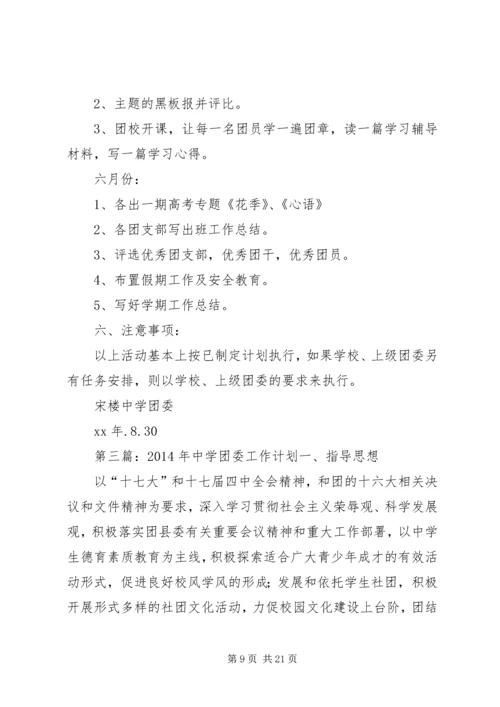 2、主题的黑板报并评比。

3、团校开课，让每一名团员学一遍团章，读一篇学习辅导材料，写一篇学习心得。

六月份：

1、各出一期高考专题《花季》、《心语》

2、各团支部写出班工作总结。

3、评选优秀团支部，优秀团干，优秀团员。

4、布置假期工作及安全教育。

5、写好学期工作总结。

六、注意事项：

以上活动基本上按已制定计划执行，如果学校、上级团委另有任务安排，则以学校、上级团委的要求来执行。

宋楼中学团委

xx 年.8.30

第三篇：2014 年中学团委工作计划一、指导思想

以“十七大”和十七届四中全会精神，和团的十六大相关决议和文件精神为要求，深入学习贯彻社会主义荣辱观、科学发展观，积极落实团县委有关重要会议精神和重大工作部署，以中学生德育素质教育为主线，积极探索适合广大青少年成才的有效活动形式，促进良好校风学风的形成；发展和依托学生社团，积极开展形式多样的社团文化活动，力促校园文化建设上台阶，团结

第 9 页 共 21 页